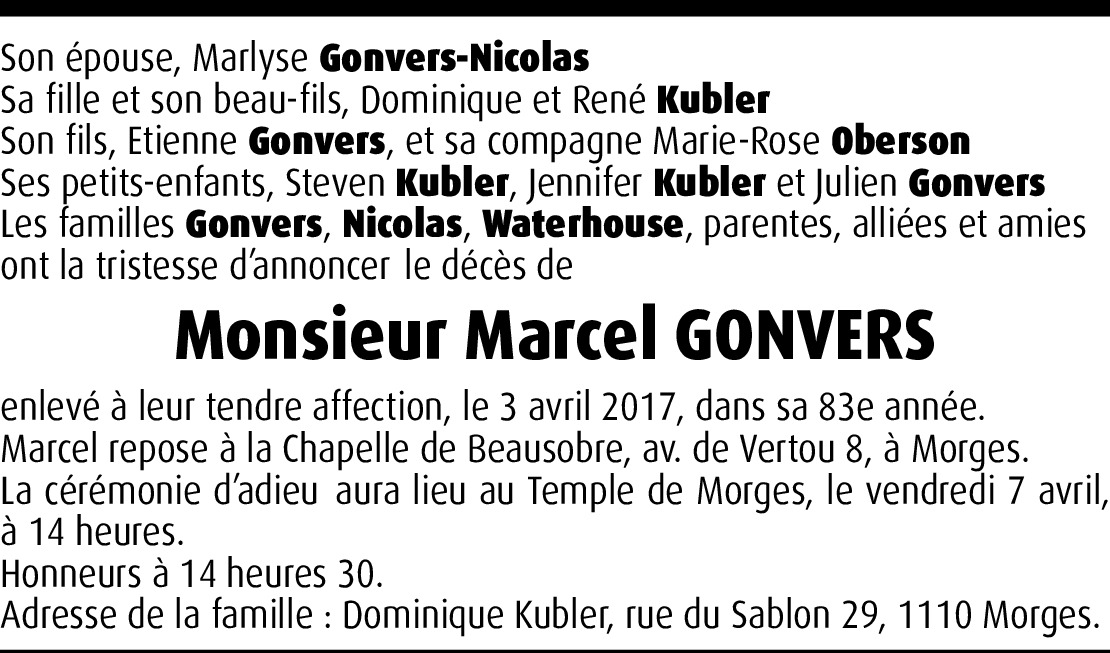 Son épouse, Marlyse Gonvers-Nicolas
Sa fille et son beau-fils, Dominique et René Kubler
Son fils, Etienne Gonvers, et sa compagne Marie-Rose Oberson
Ses petits-enfants, Steven Kubler, Jennifer Kubler et Julien Gonvers
Les familles Gonvers, Nicolas, Waterhouse, parentes, alliées et amies
ont la tristesse d'annoncer le décès de

Monsieur Marcel GONVERS

enlevé à leur tendre affection, le 3 avril 2017, dans sa 83e année.
Marcel repose à la Chapelle de Beausobre, av. de Vertou 8, à Morges.
La cérémonie d'adieu aura lieu au Temple de Morges, le vendredi 7 avril, à 14 heures.
Honneurs à 14 heures 30.
Adresse de la famille : Dominique Kubler, rue du Sablon 29, 1110 Morges.